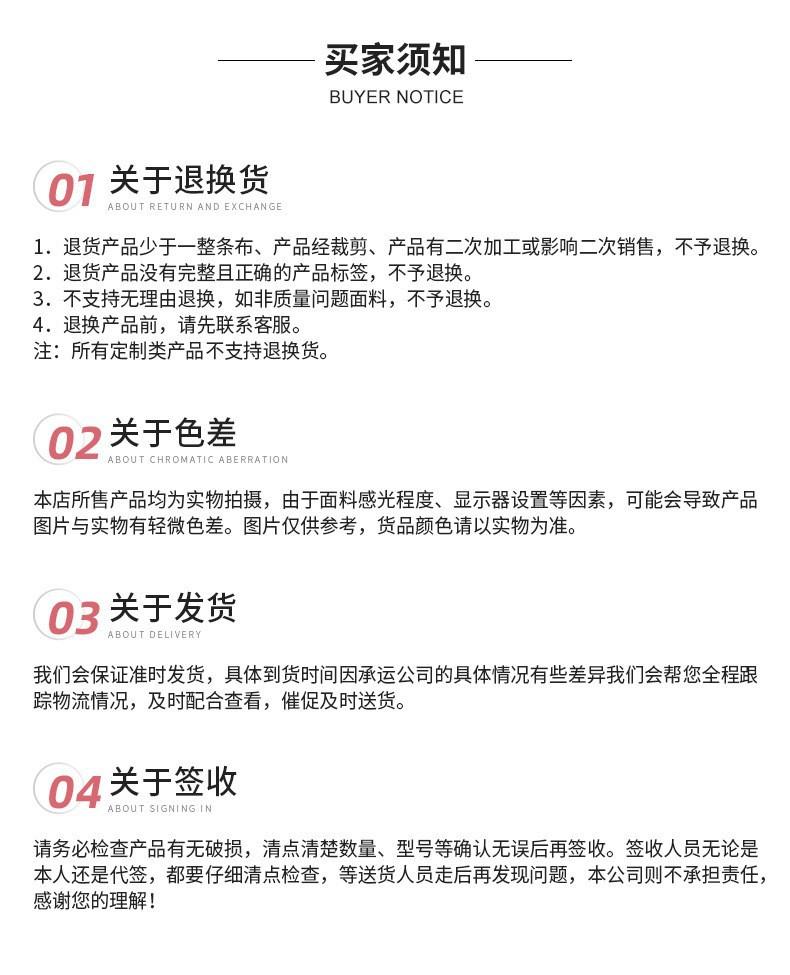 买家须知
BUYER NOTICE

01 关于退换货
ABOUT RETURN AND EXCHANGE

1．退货产品少于一整条布、产品经裁剪、产品有二次加工或影响二次销售，不予退换。
2．退货产品没有完整且正确的产品标签，不予退换。
3．不支持无理由退换，如非质量问题面料，不予退换。
4．退换产品前，请先联系客服。
注：所有定制类产品不支持退换货。

02 关于色差
ABOUT CHROMATIC ABERRATION

本店所售产品均为实物拍摄，由于面料感光程度、显示器设置等因素，可能会导致产品图片与实物有轻微色差。图片仅供参考，货品颜色请以实物为准。

03 关于发货
ABOUT DELIVERY

我们会保证准时发货，具体到货时间因承运公司的具体情况有些差异我们会帮您全程跟踪物流情况，及时配合查看，催促及时送货。

04 关于签收
ABOUT SIGNING IN

请务必检查产品有无破损，清点清楚数量、型号等确认无误后再签收。签收人员无论是本人还是代签，都要仔细清点检查，等送货人员走后再发现问题，本公司则不承担责任，感谢您的理解！